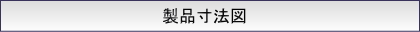 製品寸法図